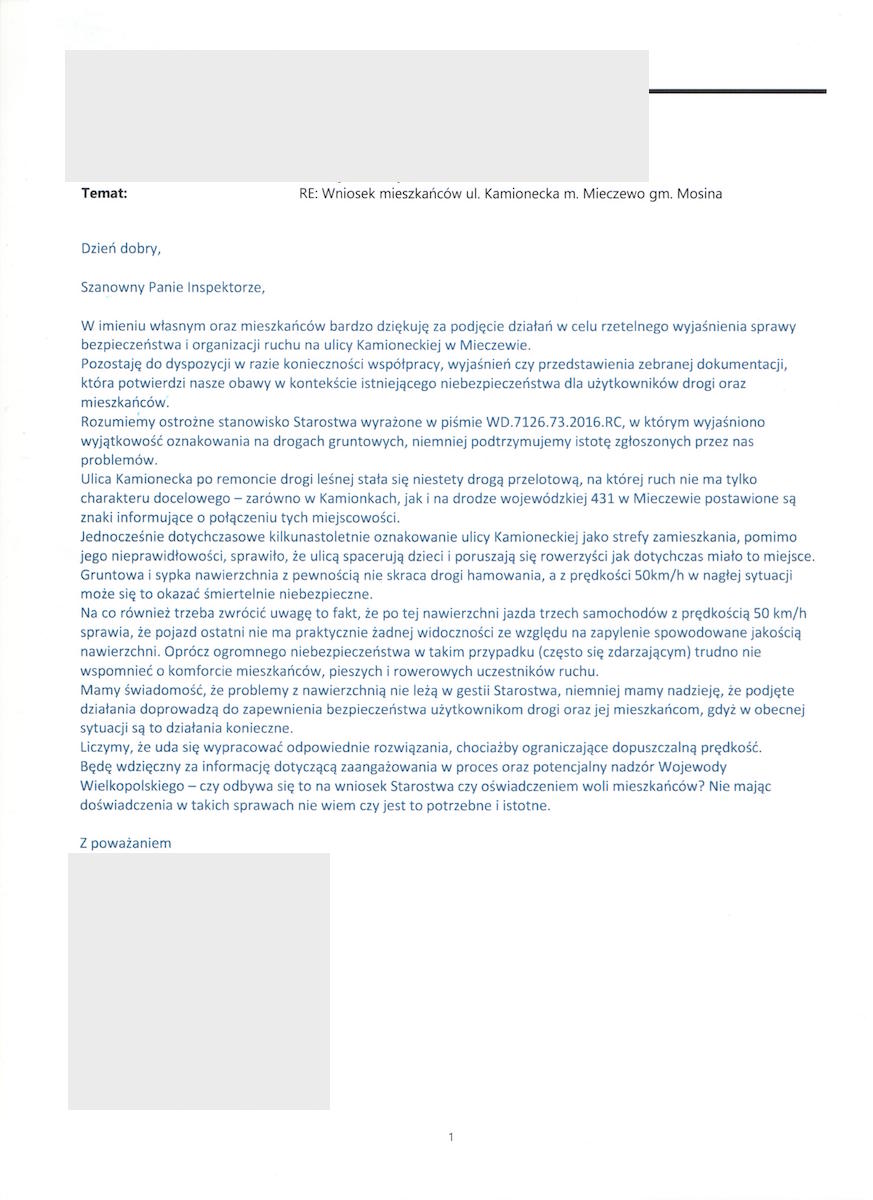 Temat: RE: Wniosek mieszkańców ul. Kamionecka m. Mieczewo gm. Mosina

Dzień dobry,

Szanowny Panie Inspektorze,

W imieniu własnym oraz mieszkańców bardzo dziękuję za podjęcie działań w celu rzetelnego wyjaśnienia sprawy bezpieczeństwa i organizacji ruchu na ulicy Kamioneckiej w Mieczewie.
Pozostaję do dyspozycji w razie konieczności współpracy, wyjaśnień czy przedstawienia zebranej dokumentacji, która potwierdzi nasze obawy w kontekście istniejącego niebezpieczeństwa dla użytkowników drogi oraz mieszkańców.
Rozumiemy ostrożne stanowisko Starostwa wyrażone w piśmie WD.7126.73.2016.RC, w którym wyjaśniono wyjątkowość oznakowania na drogach gruntowych, niemniej podtrzymujemy istotę zgłoszonych przez nas problemów.
Ulica Kamionecka po remoncie drogi leśnej stała się niestety drogą przelotową, na której ruch nie ma tylko charakteru docelowego – zarówno w Kamionkach, jak i na drodze wojewódzkiej 431 w Mieczewie postawione są znaki informujące o połączeniu tych miejscowości.
Jednocześnie dotychczasowe kilkunastoletnie oznakowanie ulicy Kamioneckiej jako strefy zamieszkania, pomimo jego nieprawidłowości, sprawiło, że ulicą spacerują dzieci i poruszają się rowerzyści jak dotychczas miało to miejsce. Gruntowa i sypka nawierzchnia z pewnością nie skraca drogi hamowania, a z prędkości 50km/h w nagłej sytuacji może się to okazać śmiertelnie niebezpieczne.
Na co również trzeba zwrócić uwagę to fakt, że po tej nawierzchni jazda trzech samochodów z prędkością 50 km/h sprawia, że pojazd ostatni nie ma praktycznie żadnej widoczności ze względu na zapylenie spowodowane jakością nawierzchni. Oprócz ogromnego niebezpieczeństwa w takim przypadku (często się zdarzającym) trudno nie wspomnieć o komforcie mieszkańców, pieszych i rowerowych uczestników ruchu.
Mamy świadomość, że problemy z nawierzchnią nie leżą w gestii Starostwa, niemniej mamy nadzieję, że podjęte działania doprowadzą do zapewnienia bezpieczeństwa użytkownikom drogi oraz jej mieszkańcom, gdyż w obecnej sytuacji są to działania konieczne.
Liczymy, że uda się wypracować odpowiednie rozwiązania, chociażby ograniczające dopuszczalną prędkość.
Będę wdzięczny za informację dotyczącą zaangażowania w proces oraz potencjalny nadzór Wojewody Wielkopolskiego – czy odbywa się to na wniosek Starostwa czy oświadczeniem woli mieszkańców? Nie mając doświadczenia w takich sprawach nie wiem czy jest to potrzebne i istotne.

Z poważaniem

1